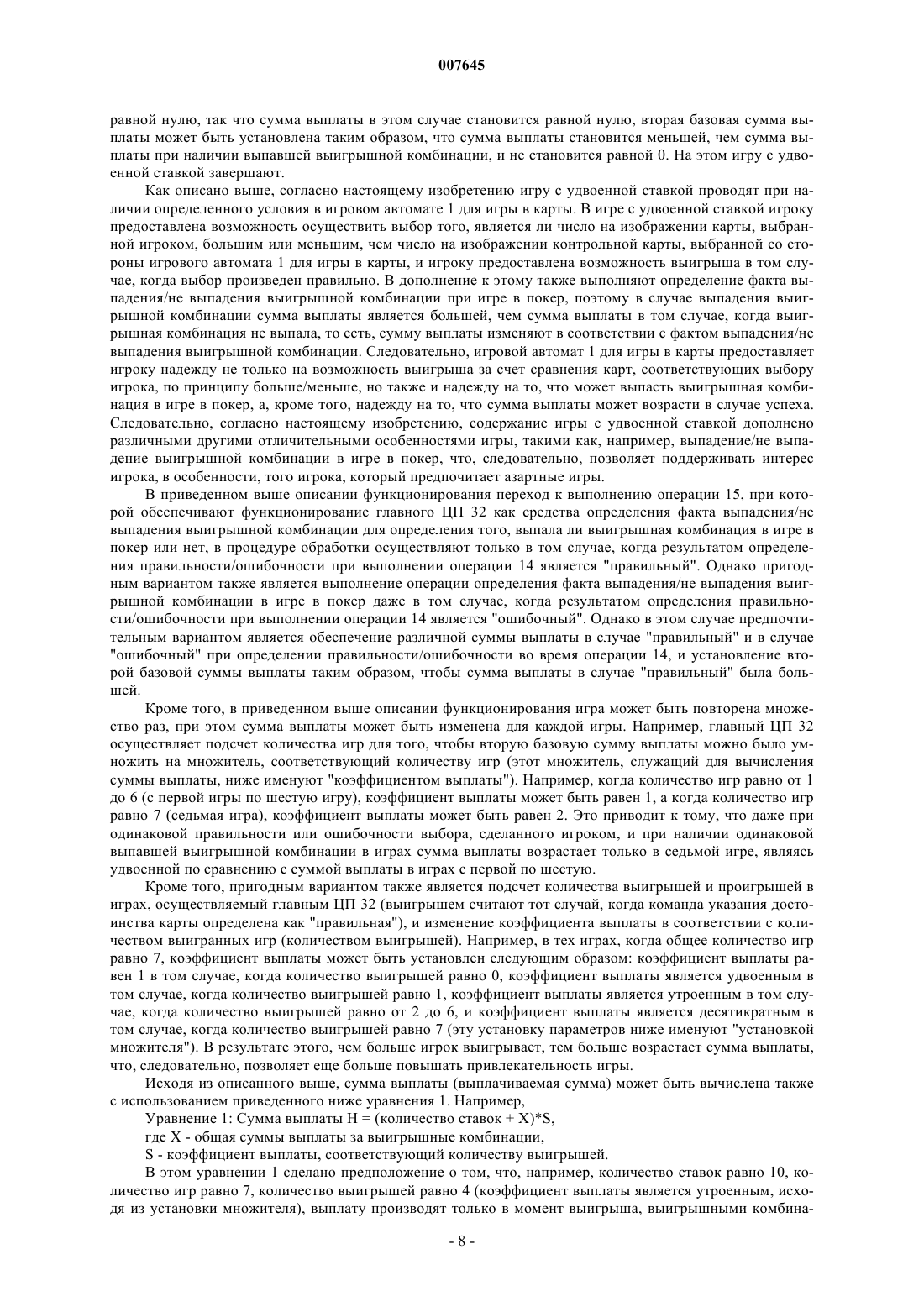 007645

равной нулю, так что сумма выплаты в этом случае становится равной нулю, вторая базовая сумма выплаты может быть установлена таким образом, что сумма выплаты становится меньшей, чем сумма выплаты при наличии выпавшей выигрышной комбинации, и не становится равной 0. На этом игру с удвоенной ставкой завершают.

Как описано выше, согласно настоящему изобретению игру с удвоенной ставкой проводят при наличии определенного условия в игровом автомате 1 для игры в карты. В игре с удвоенной ставкой игроку предоставлена возможность осуществить выбор того, является ли число на изображении карты, выбранной игроком, большим или меньшим, чем число на изображении контрольной карты, выбранной со стороны игрового автомата 1 для игры в карты, и игроку предоставлена возможность выигрыша в том случае, когда выбор произведен правильно. В дополнение к этому также выполняют определение факта выпадения/не выпадения выигрышной комбинации при игре в покер, поэтому в случае выпадения выигрышной комбинации сумма выплаты является большей, чем сумма выплаты в том случае, когда выигрышная комбинация не выпала, то есть, сумму выплаты изменяют в соответствии с фактом выпадения/не выпадения выигрышной комбинации. Следовательно, игровой автомат 1 для игры в карты предоставляет игроку надежду не только на возможность выигрыша за счет сравнения карт, соответствующих выбору игрока, по принципу больше/меньше, но также и надежду на то, что может выпасть выигрышная комбинация в игре в покер, а, кроме того, надежду на то, что сумма выплаты может возрасти в случае успеха. Следовательно, согласно настоящему изобретению, содержание игры с удвоенной ставкой дополнено различными другими отличительными особенностями игры, такими как, например, выпадение/не выпадение выигрышной комбинации в игре в покер, что, следовательно, позволяет поддерживать интерес игрока, в особенности, того игрока, который предпочитает азартные игры.

В приведенном выше описании функционирования переход к выполнению операции 15, при которой обеспечивают функционирование главного ЦП 32 как средства определения факта выпадения/не выпадения выигрышной комбинации для определения того, выпала ли выигрышная комбинация в игре в покер или нет, в процедуре обработки осуществляют только в том случае, когда результатом определения правильности/ошибочности при выполнении операции 14 является "правильный". Однако пригодным вариантом также является выполнение операции определения факта выпадения/не выпадения выигрышной комбинации в игре в покер даже в том случае, когда результатом определения правильности/ошибочности при выполнении операции 14 является "ошибочный". Однако в этом случае предпочтительным вариантом является обеспечение различной суммы выплаты в случае "правильный" и в случае "ошибочный" при определении правильности/ошибочности во время операции 14, и установление второй базовой суммы выплаты таким образом, чтобы сумма выплаты в случае "правильный" была большей.

Кроме того, в приведенном выше описании функционирования игра может быть повторена множество раз, при этом сумма выплаты может быть изменена для каждой игры. Например, главный ЦП 32 осуществляет подсчет количества игр для того, чтобы вторую базовую сумму выплаты можно было умножить на множитель, соответствующий количеству игр (этот множитель, служащий для вычисления суммы выплаты, ниже именуют "коэффициентом выплаты"). Например, когда количество игр равно от 1 до 6 (с первой игры по шестую игру), коэффициент выплаты может быть равен 1, а когда количество игр равно 7 (седьмая игра), коэффициент выплаты может быть равен 2. Это приводит к тому, что даже при одинаковой правильности или ошибочности выбора, сделанного игроком, и при наличии одинаковой выпавшей выигрышной комбинации в играх сумма выплаты возрастает только в седьмой игре, являясь удвоенной по сравнению с суммой выплаты в играх с первой по шестую.

Кроме того, пригодным вариантом также является подсчет количества выигрышей и проигрышей в играх, осуществляемый главным ЦП 32 (выигрышем считают тот случай, когда команда указания достоинства карты определена как "правильная"), и изменение коэффициента выплаты в соответствии с количеством выигранных игр (количеством выигрышей). Например, в тех играх, когда общее количество игр равно 7, коэффициент выплаты может быть установлен следующим образом: коэффициент выплаты равен 1 в том случае, когда количество выигрышей равно 0, коэффициент выплаты является удвоенным в том случае, когда количество выигрышей равно 1, коэффициент выплаты является утроенным в том случае, когда количество выигрышей равно от 2 до 6, и коэффициент выплаты является десятикратным в том случае, когда количество выигрышей равно 7 (эту установку параметров ниже именуют "установкой множителя"). В результате этого, чем больше игрок выигрывает, тем больше возрастает сумма выплаты, что, следовательно, позволяет еще больше повышать привлекательность игры.

Исходя из описанного выше, сумма выплаты (выплачиваемая сумма) может быть вычислена также с использованием приведенного ниже уравнения 1. Например,

Уравнение 1: Сумма выплаты H = (количество ставок + X)*S,

где X - общая суммы выплаты за выигрышные комбинации,

S - коэффициент выплаты, соответствующий количеству выигрышей.

В этом уравнении 1 сделано предположение о том, что, например, количество ставок равно 10, количество игр равно 7, количество выигрышей равно 4 (коэффициент выплаты является утроенным, исходя из установки множителя), выплату производят только в момент выигрыша, выигрышными комбина-

- 8 -